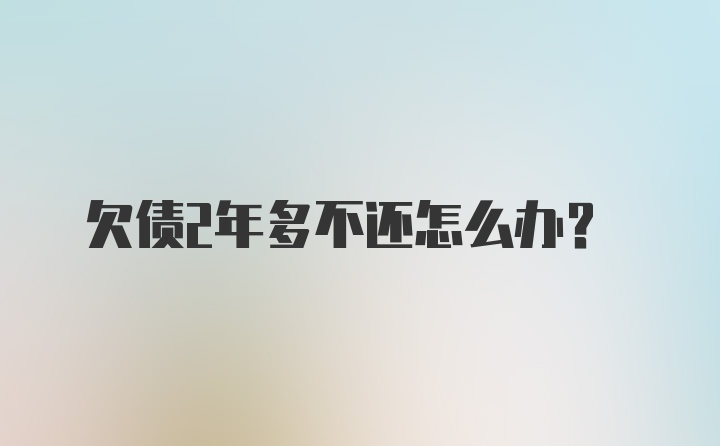 欠债2年多不还怎么办？